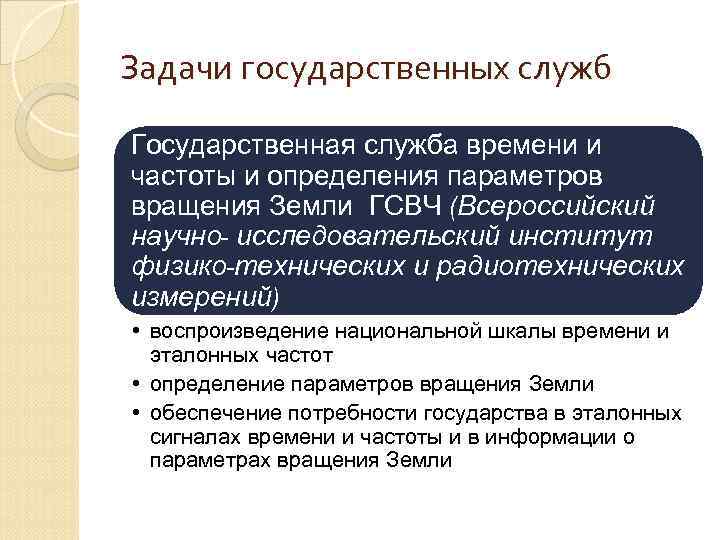 Задачи государственных служб

Государственная служба времени и частоты и определения параметров вращения Земли ГСВЧ (Всероссийский научно- исследовательский институт физико-технических и радиотехнических измерений)

• воспроизведение национальной шкалы времени и эталонных частот
• определение параметров вращения Земли
• обеспечение потребности государства в эталонных сигналах времени и частоты и в информации о параметрах вращения Земли